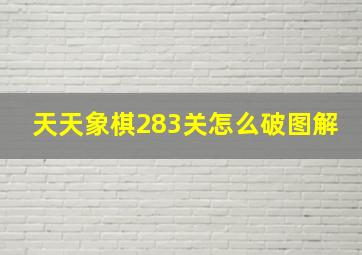 天天象棋283关怎么破图解